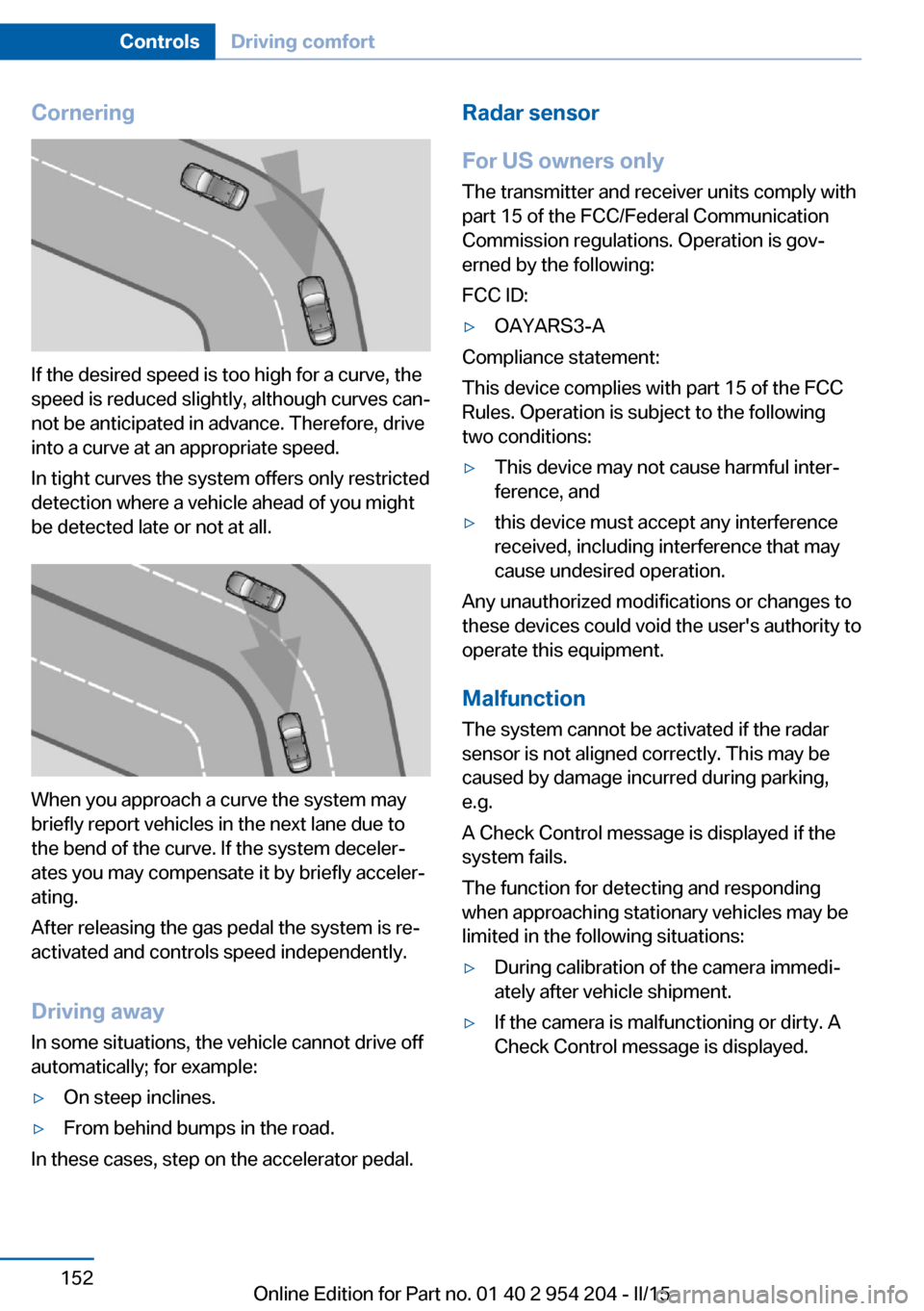 Controls Driving comfort

Cornering

If the desired speed is too high for a curve, the speed is reduced slightly, although curves cannot be anticipated in advance. Therefore, drive into a curve at an appropriate speed.

In tight curves the system offers only restricted detection where a vehicle ahead of you might be detected late or not at all.

When you approach a curve the system may briefly report vehicles in the next lane due to the bend of the curve. If the system decelerates you may compensate it by briefly accelerating.

After releasing the gas pedal the system is reactivated and controls speed independently.

Driving away

In some situations, the vehicle cannot drive off automatically; for example:

▷ On steep inclines.

▷ From behind bumps in the road.

In these cases, step on the accelerator pedal.

Radar sensor

For US owners only

The transmitter and receiver units comply with part 15 of the FCC/Federal Communication Commission regulations. Operation is governed by the following:

FCC ID:

▷ OAYARS3-A

Compliance statement:

This device complies with part 15 of the FCC Rules. Operation is subject to the following two conditions:

▷ This device may not cause harmful interference, and

▷ this device must accept any interference received, including interference that may cause undesired operation.

Any unauthorized modifications or changes to these devices could void the user's authority to operate this equipment.

Malfunction

The system cannot be activated if the radar sensor is not aligned correctly. This may be caused by damage incurred during parking, e.g.

A Check Control message is displayed if the system fails.

The function for detecting and responding when approaching stationary vehicles may be limited in the following situations:

▷ During calibration of the camera immediately after vehicle shipment.

▷ If the camera is malfunctioning or dirty. A Check Control message is displayed.

152

Online Edition for Part no. 01 40 2 954 204 - II/15

carmanualsonline.info